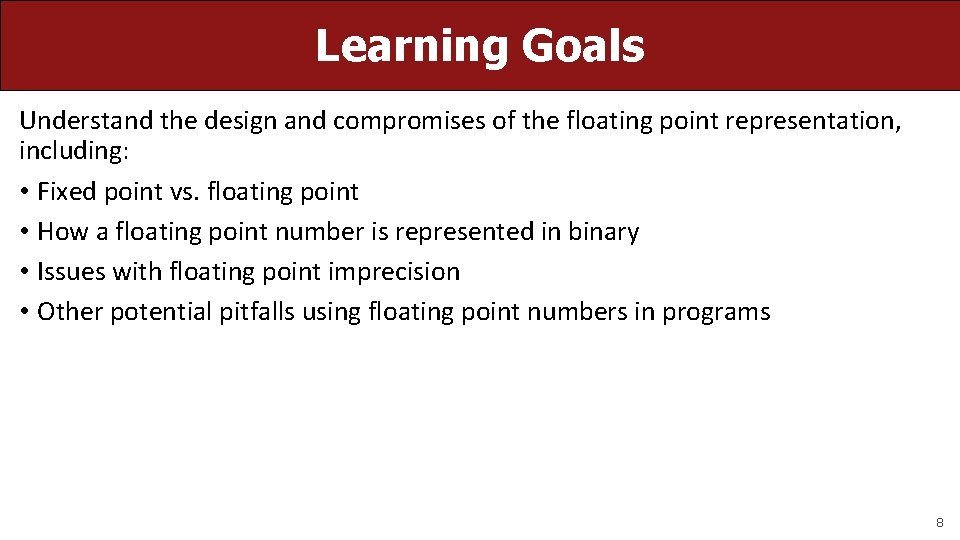 Learning Goals

Understand the design and compromises of the floating point representation, including:

• Fixed point vs. floating point
• How a floating point number is represented in binary
• Issues with floating point imprecision
• Other potential pitfalls using floating point numbers in programs

8